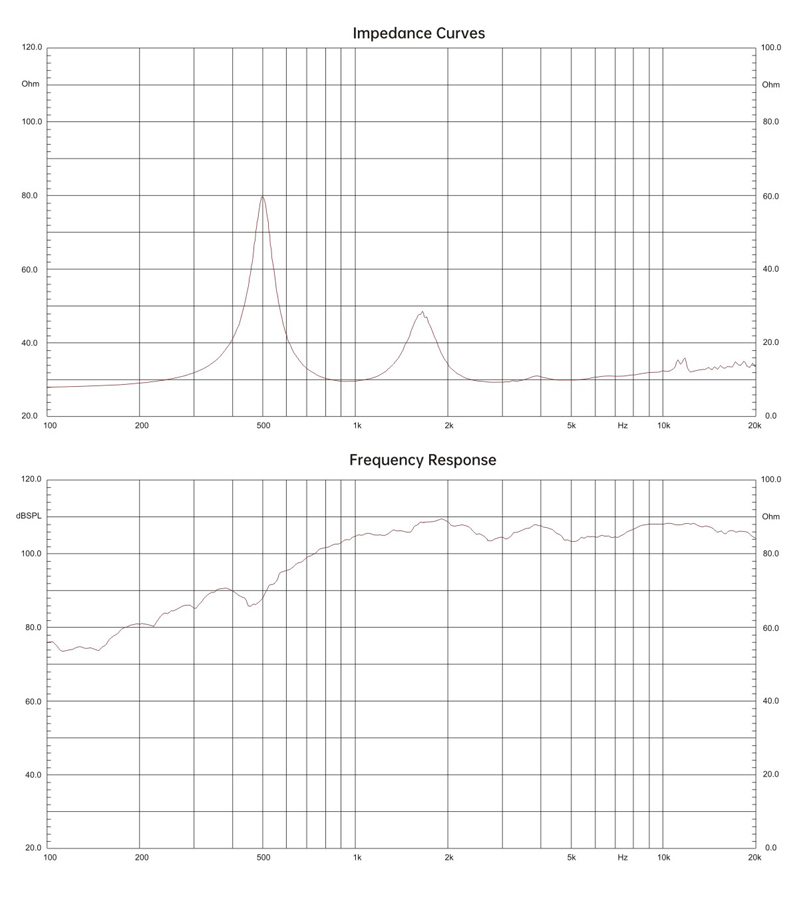 Impedance Curves

120.0
Ohm
100.0
80.0
60.0
40.0
20.0

100.0
Ohm
80.0
60.0
40.0
20.0
0.0

100 200 500 1k 2k 5k Hz 10k 20k

Frequency Response

120.0
dBSPL
100.0
80.0
60.0
40.0
20.0

100.0
Ohm
80.0
60.0
40.0
20.0
0.0

100 200 500 1k 2k 5k Hz 10k 20k